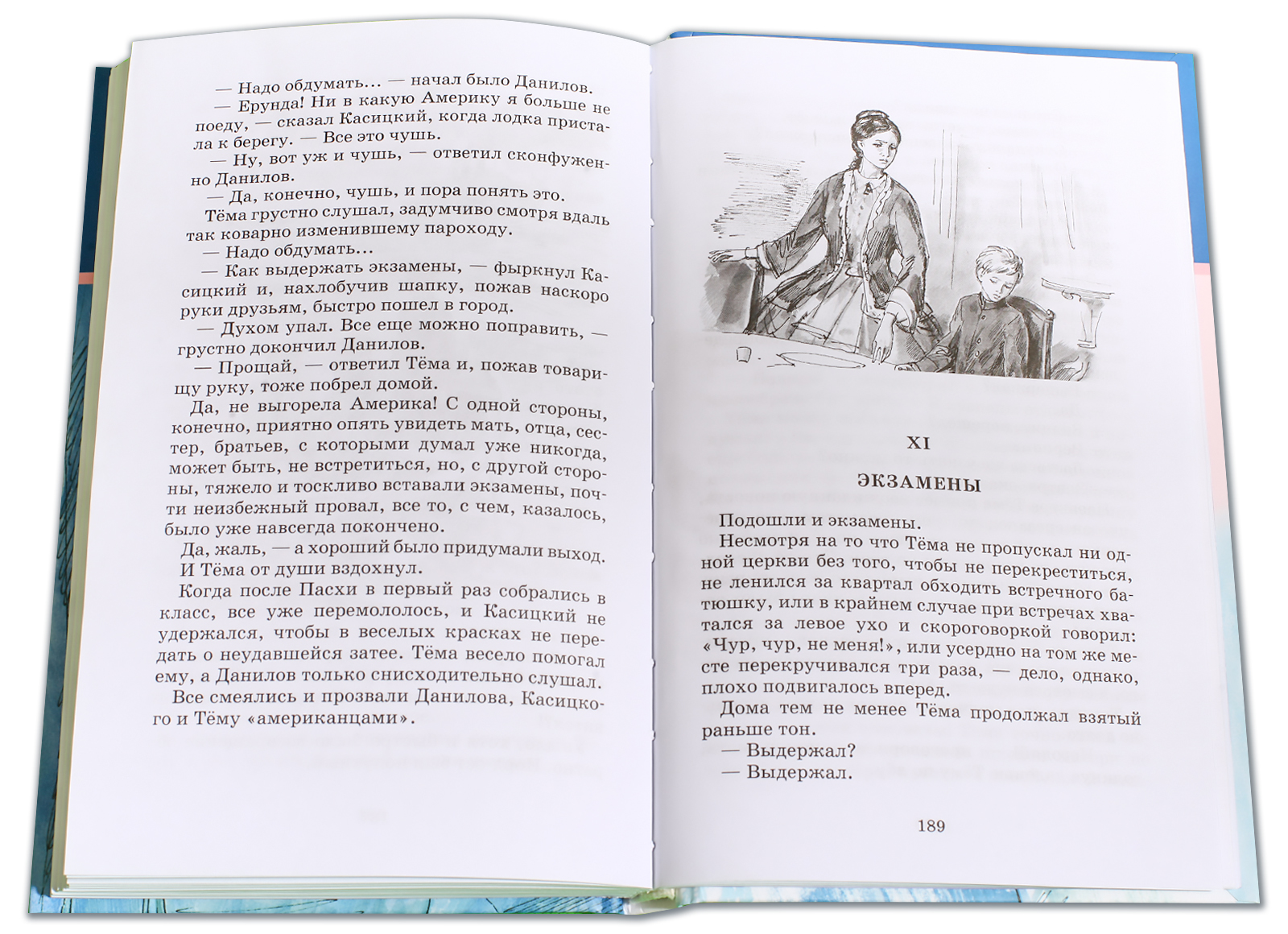 — Надо обдумать... — начал было Данилов.
— Ерунда! Ни в какую Америку я больше не поеду, — сказал Касицкий, когда лодка пристала к берегу. — Все это чушь.
— Ну, вот уж и чушь, — ответил сконфуженно Данилов.
— Да, конечно, чушь, и пора понять это.
Тёма грустно слушал, задумчиво смотря вдаль так коварно изменившему пароходу.
— Надо обдумать...
— Как выдержать экзамены, — фыркнул Касицкий и, нахлобучив шапку, пожав наскоро руки друзьям, быстро пошел в город.
— Духом упал. Все еще можно поправить, — грустно докончил Данилов.
— Прощай, — ответил Тёма и, пожав товарищу руку, тоже побрел домой.
Да, не выгорела Америка! С одной стороны, конечно, приятно опять увидеть мать, отца, сестер, братьев, с которыми думал уже никогда, может быть, не встретиться, но, с другой стороны, тяжело и тоскливо вставали экзамены, почти неизбежный провал, все то, с чем, казалось, было уже навсегда покончено.
Да, жаль, — а хороший было придумали выход. И Тёма от души вздохнул.
Когда после Пасхи в первый раз собрались в класс, все уже перемололось, и Касицкий не удержался, чтобы в веселых красках не передать о неудавшейся затее. Тёма весело помогал ему, а Данилов только снисходительно слушал.
Все смеялись и прозвали Данилова, Касицкого и Тёму «американцами».

XI

ЭКЗАМЕНЫ

Подошли и экзамены.
Несмотря на то что Тёма не пропускал ни одной церкви без того, чтобы не перекреститься, не ленился за квартал обходить встречного батюшку, или в крайнем случае при встречах хватался за левое ухо и скороговоркой говорил: «Чур, чур, не меня!», или усердно на том же месте перекручивался три раза, — дело, однако, плохо подвигалось вперед.
Дома тем не менее Тёма продолжал взятый раньше тон.
— Выдержал?
— Выдержал.

189